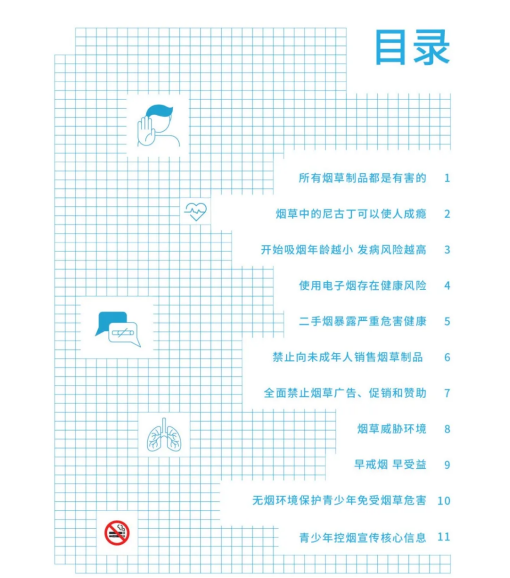 目录

所有烟草制品都是有害的 1

烟草中的尼古丁可以使人成瘾 2

开始吸烟年龄越小 发病风险越高 3

使用电子烟存在健康风险 4

二手烟暴露严重危害健康 5

禁止向未成年人销售烟草制品 6

全面禁止烟草广告、促销和赞助 7

烟草威胁环境 8

早戒烟 早受益 9

无烟环境保护青少年免受烟草危害 10

青少年控烟宣传核心信息 11